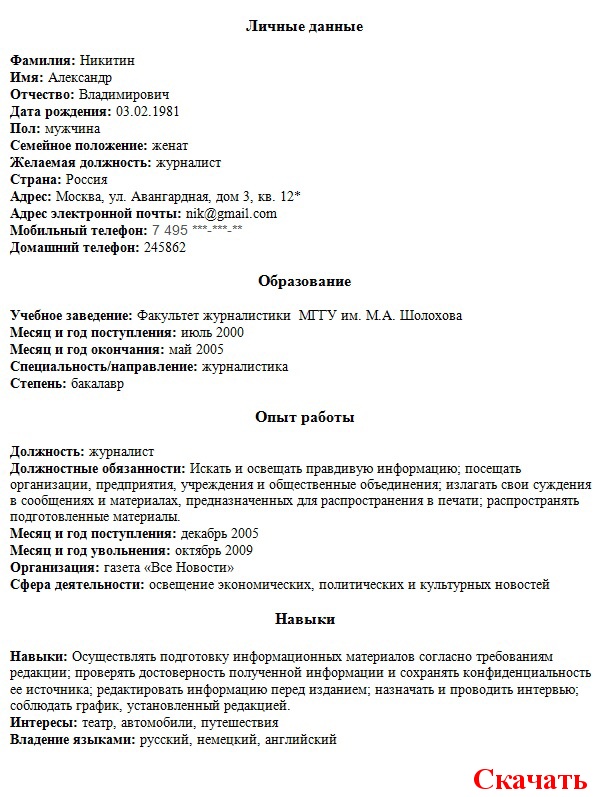 Личные данные

Фамилия: Никитин
Имя: Александр
Отчество: Владимирович
Дата рождения: 03.02.1981
Пол: мужчина
Семейное положение: женат
Желаемая должность: журналист
Страна: Россия
Адрес: Москва, ул. Авангардная, дом 3, кв. 12*
Адрес электронной почты: nik@gmail.com
Мобильный телефон: 7 495 ***-***-**
Домашний телефон: 245862

Образование

Учебное заведение: Факультет журналистики МГГУ им. М.А. Шолохова
Месяц и год поступления: июль 2000
Месяц и год окончания: май 2005
Специальность/направление: журналистика
Степень: бакалавр

Опыт работы

Должность: журналист
Должностные обязанности: Искать и освещать правдивую информацию; посещать организации, предприятия, учреждения и общественные объединения; излагать свои суждения в сообщениях и материалах, предназначенных для распространения в печати; распространять подготовленные материалы.
Месяц и год поступления: декабрь 2005
Месяц и год увольнения: октябрь 2009
Организация: газета «Все Новости»
Сфера деятельности: освещение экономических, политических и культурных новостей

Навыки

Навыки: Осуществлять подготовку информационных материалов согласно требованиям редакции; проверять достоверность полученной информации и сохранять конфиденциальность ее источника; редактировать информацию перед изданием; назначать и проводить интервью; соблюдать график, установленный редакцией.
Интересы: театр, автомобили, путешествия
Владение языками: русский, немецкий, английский

Скачать